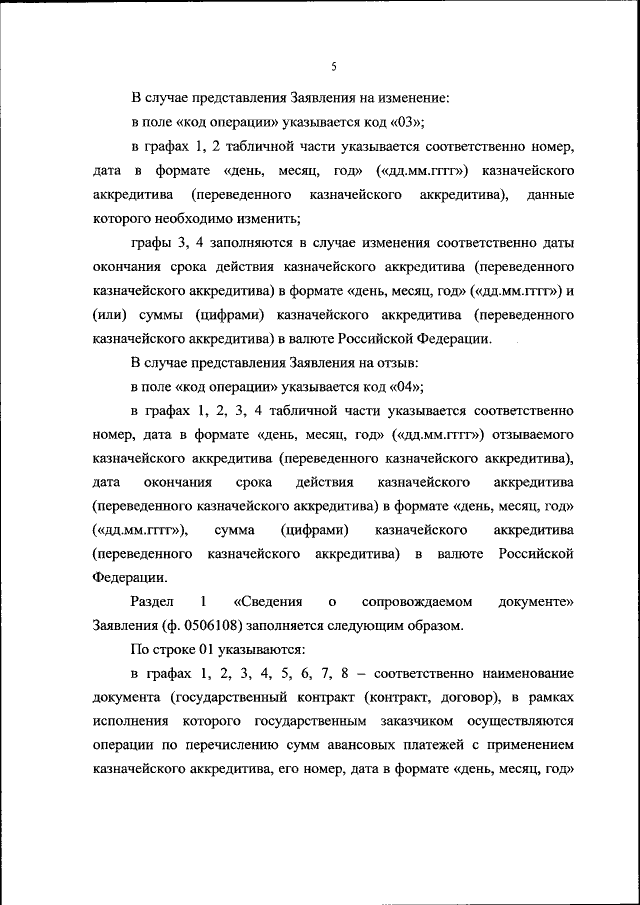 5

В случае представления Заявления на изменение:

в поле «код операции» указывается код «03»;

в графах 1, 2 табличной части указывается соответственно номер, дата в формате «день, месяц, год» («дд.мм.гггг») казначейского аккредитива (переведенного казначейского аккредитива), данные которого необходимо изменить;

графы 3, 4 заполняются в случае изменения соответственно даты окончания срока действия казначейского аккредитива (переведенного казначейского аккредитива) в формате «день, месяц, год» («дд.мм.гггг») и (или) суммы (цифрами) казначейского аккредитива (переведенного казначейского аккредитива) в валюте Российской Федерации.

В случае представления Заявления на отзыв:

в поле «код операции» указывается код «04»;

в графах 1, 2, 3, 4 табличной части указывается соответственно номер, дата в формате «день, месяц, год» («дд.мм.гггг») отзываемого казначейского аккредитива (переведенного казначейского аккредитива), дата окончания срока действия казначейского аккредитива (переведенного казначейского аккредитива) в формате «день, месяц, год» («дд.мм.гггг»), сумма (цифрами) казначейского аккредитива (переведенного казначейского аккредитива) в валюте Российской Федерации.

Раздел 1 «Сведения о сопровождаемом документе» Заявления (ф. 0506108) заполняется следующим образом.

По строке 01 указываются:

в графах 1, 2, 3, 4, 5, 6, 7, 8 – соответственно наименование документа (государственный контракт (контракт, договор), в рамках исполнения которого государственным заказчиком осуществляются операции по перечислению сумм авансовых платежей с применением казначейского аккредитива, его номер, дата в формате «день, месяц, год»